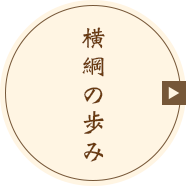 横綱の歩み